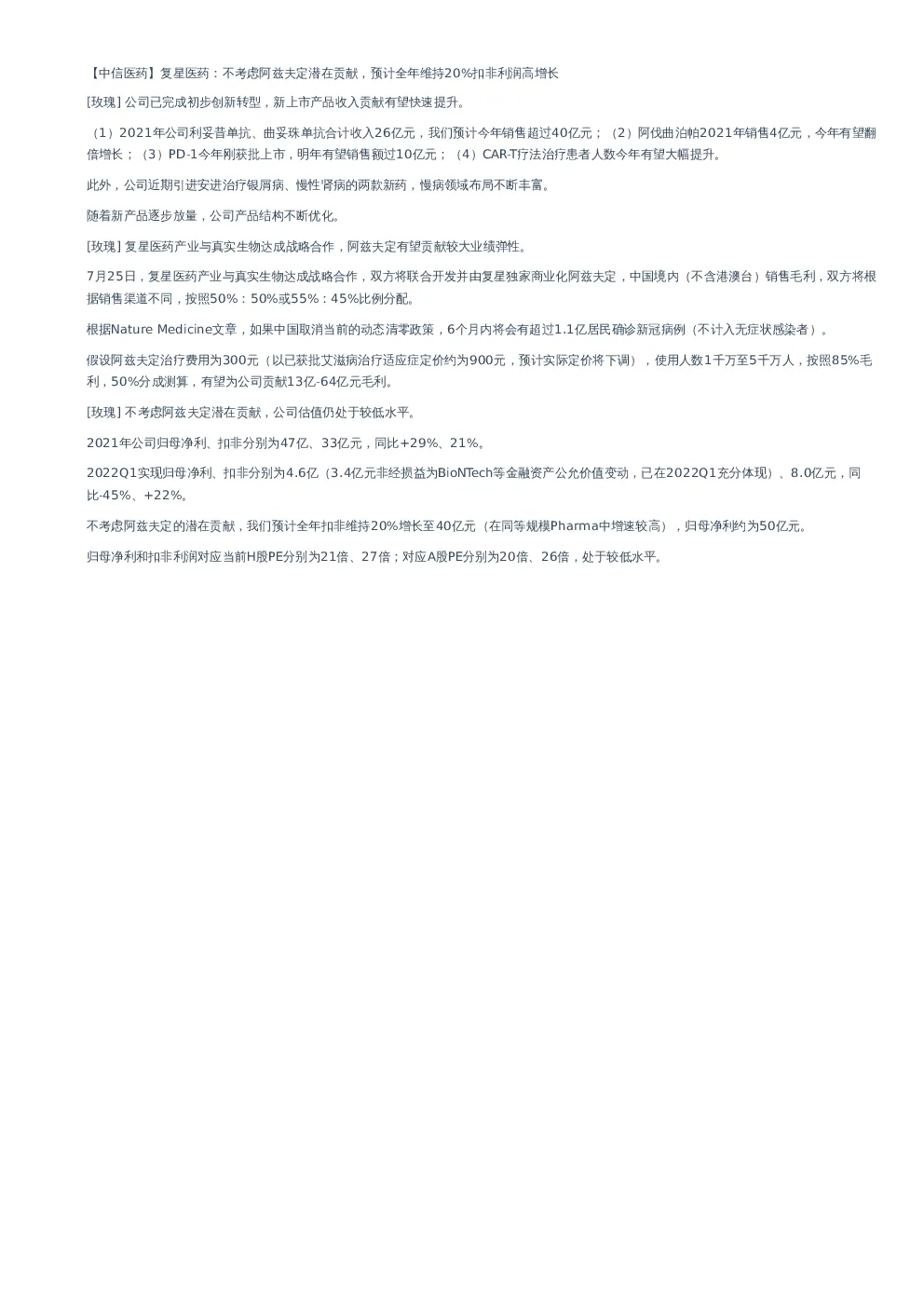 【中信医药】复星医药：不考虑阿兹夫定潜在贡献，预计全年维持20%扣非利润高增长

[玫瑰] 公司已完成初步创新转型，新上市产品收入贡献有望快速提升。

（1）2021年公司利妥昔单抗、曲妥珠单抗合计收入26亿元，我们预计今年销售超过40亿元；（2）阿伐曲泊帕2021年销售4亿元，今年有望翻倍增长；（3）PD-1今年刚获批上市，明年有望销售额过10亿元；（4）CAR-T疗法治疗患者人数今年有望大幅提升。

此外，公司近期引进安进治疗银屑病、慢性肾病的两款新药，慢病领域布局不断丰富。

随着新产品逐步放量，公司产品结构不断优化。

[玫瑰] 复星医药产业与真实生物达成战略合作，阿兹夫定有望贡献较大业绩弹性。

7月25日，复星医药产业与真实生物达成战略合作，双方将联合开发并由复星独家商业化阿兹夫定，中国境内（不含港澳台）销售毛利，双方将根据销售渠道不同，按照50%：50%或55%：45%比例分配。

根据Nature Medicine文章，如果中国取消当前的动态清零政策，6个月内将会有超过1.1亿居民确诊新冠病例（不计入无症状感染者）。

假设阿兹夫定治疗费用为300元（以已获批艾滋病治疗适应症定价约为900元，预计实际定价将下调），使用人数1千万至5千万人，按照85%毛利，50%分成测算，有望为公司贡献13亿-64亿元毛利。

[玫瑰] 不考虑阿兹夫定潜在贡献，公司估值仍处于较低水平。

2021年公司归母净利、扣非分别为47亿、33亿元，同比+29%、21%。

2022Q1实现归母净利、扣非分别为4.6亿（3.4亿元非经损益为BioNTech等金融资产公允价值变动，已在2022Q1充分体现）、8.0亿元，同比-45%、+22%。

不考虑阿兹夫定的潜在贡献，我们预计全年扣非维持20%增长至40亿元（在同等规模Pharma中增速较高），归母净利约为50亿元。

归母净利和扣非利润对应当前H股PE分别为21倍、27倍；对应A股PE分别为20倍、26倍，处于较低水平。